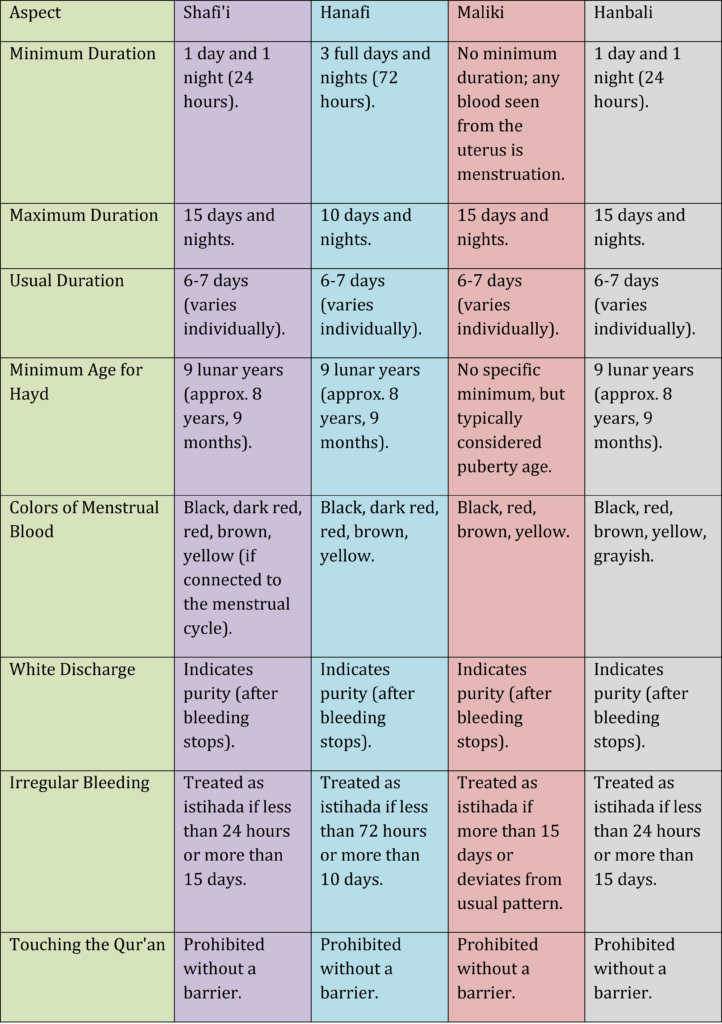 | Aspect | Shafi'i | Hanafi | Maliki | Hanbali |
|---|---|---|---|---|
| Minimum Duration | 1 day and 1 night (24 hours). | 3 full days and nights (72 hours). | No minimum duration; any blood seen from the uterus is menstruation. | 1 day and 1 night (24 hours). |
| Maximum Duration | 15 days and nights. | 10 days and nights. | 15 days and nights. | 15 days and nights. |
| Usual Duration | 6-7 days (varies individually). | 6-7 days (varies individually). | 6-7 days (varies individually). | 6-7 days (varies individually). |
| Minimum Age for Hayd | 9 lunar years (approx. 8 years, 9 months). | 9 lunar years (approx. 8 years, 9 months). | No specific minimum, but typically considered puberty age. | 9 lunar years (approx. 8 years, 9 months). |
| Colors of Menstrual Blood | Black, dark red, red, brown, yellow (if connected to the menstrual cycle). | Black, dark red, red, brown, yellow. | Black, red, brown, yellow. | Black, red, brown, yellow, grayish. |
| White Discharge | Indicates purity (after bleeding stops). | Indicates purity (after bleeding stops). | Indicates purity (after bleeding stops). | Indicates purity (after bleeding stops). |
| Irregular Bleeding | Treated as istihada if less than 24 hours or more than 15 days. | Treated as istihada if less than 72 hours or more than 10 days. | Treated as istihada if more than 15 days or deviates from usual pattern. | Treated as istihada if less than 24 hours or more than 15 days. |
| Touching the Qur'an | Prohibited without a barrier. | Prohibited without a barrier. | Prohibited without a barrier. | Prohibited without a barrier. |